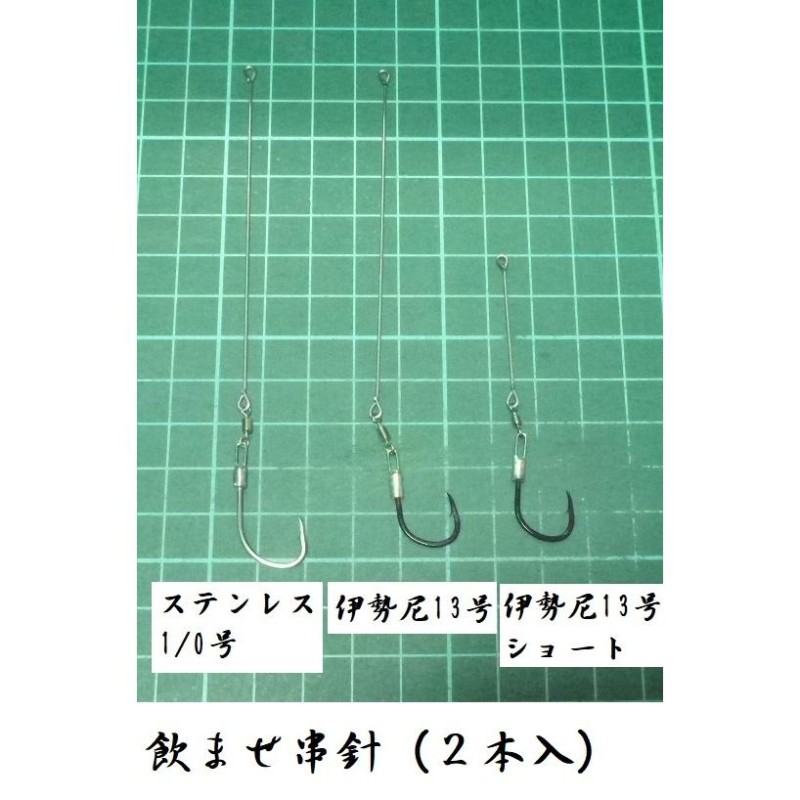 ステンレス
1/0号

伊勢尼13号

伊勢尼13号
ショート

飲ませ串針（２本入）